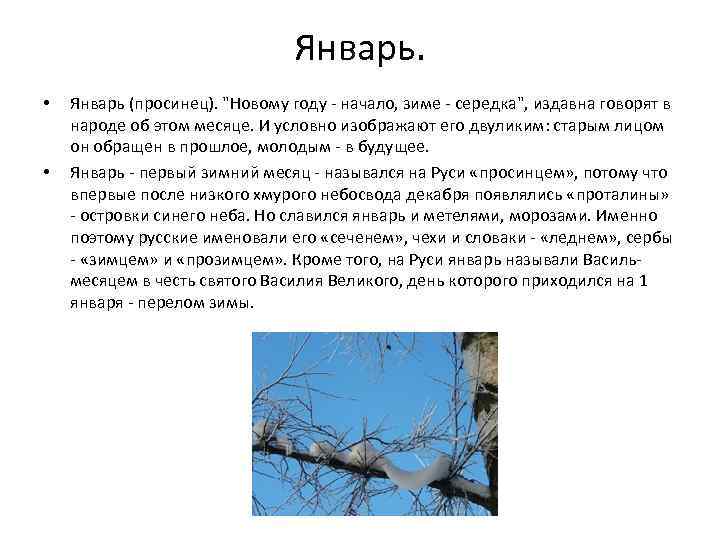 Январь.

• Январь (просинец). "Новому году - начало, зиме - середка", издавна говорят в народе об этом месяце. И условно изображают его двуликим: старым лицом он обращен в прошлое, молодым - в будущее.

• Январь - первый зимний месяц - назывался на Руси «просинцем», потому что впервые после низкого хмурого небосвода декабря появлялись «проталины» - островки синего неба. Но славился январь и метелями, морозами. Именно поэтому русские именовали его «сеченем», чехи и словаки - «леднем», сербы - «зимцем» и «прозимцем». Кроме того, на Руси январь называли Василь-месяцем в честь святого Василия Великого, день которого приходился на 1 января - перелом зимы.